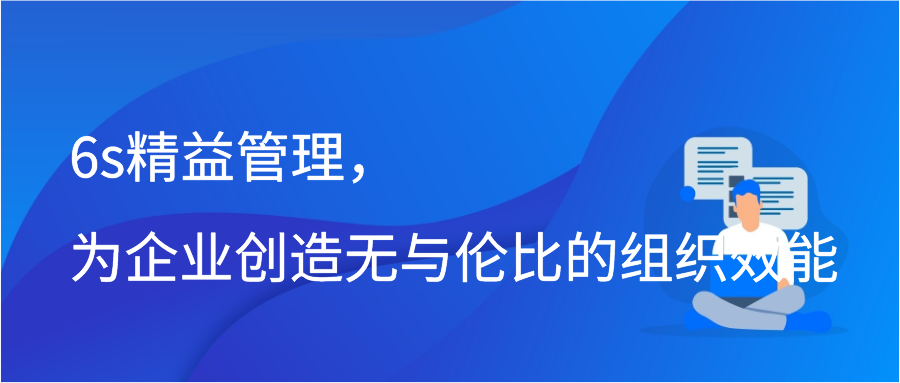 6s精益管理，
为企业创造无与伦比的组织效能